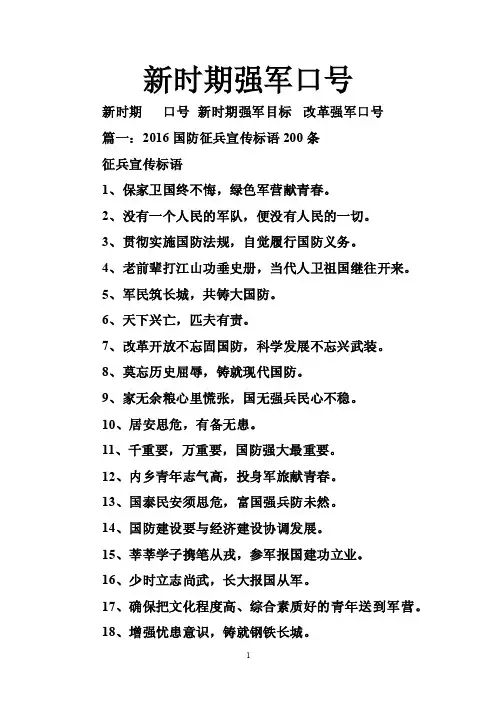 新时期强军口号

新时期 口号 新时期强军目标 改革强军口号

篇一：2016 国防征兵宣传标语 200 条

征兵宣传标语

1、保家卫国终不悔，绿色军营献青春。

2、没有一个人民的军队，便没有人民的一切。

3、贯彻实施国防法规，自觉履行国防义务。

4、老前辈打江山功垂史册，当代人卫祖国继往开来。

5、军民筑长城，共铸大国防。

6、天下兴亡，匹夫有责。

7、改革开放不忘固国防，科学发展不忘兴武装。

8、莫忘历史屈辱，铸就现代国防。

9、家无余粮心里慌张，国无强兵民心不稳。

10、居安思危，有备无患。

11、千重要，万重要，国防强大最重要。

12、内乡青年志气高，投身军旅献青春。

13、国泰民安须思危，富国强兵防未然。

14、国防建设要与经济建设协调发展。

15、莘莘学子携笔从戎，参军报国建功立业。

16、少时立志尚武，长大报国从军。

17、确保把文化程度高、综合素质好的青年送到军营。

18、增强忧患意识，铸就钢铁长城。

1